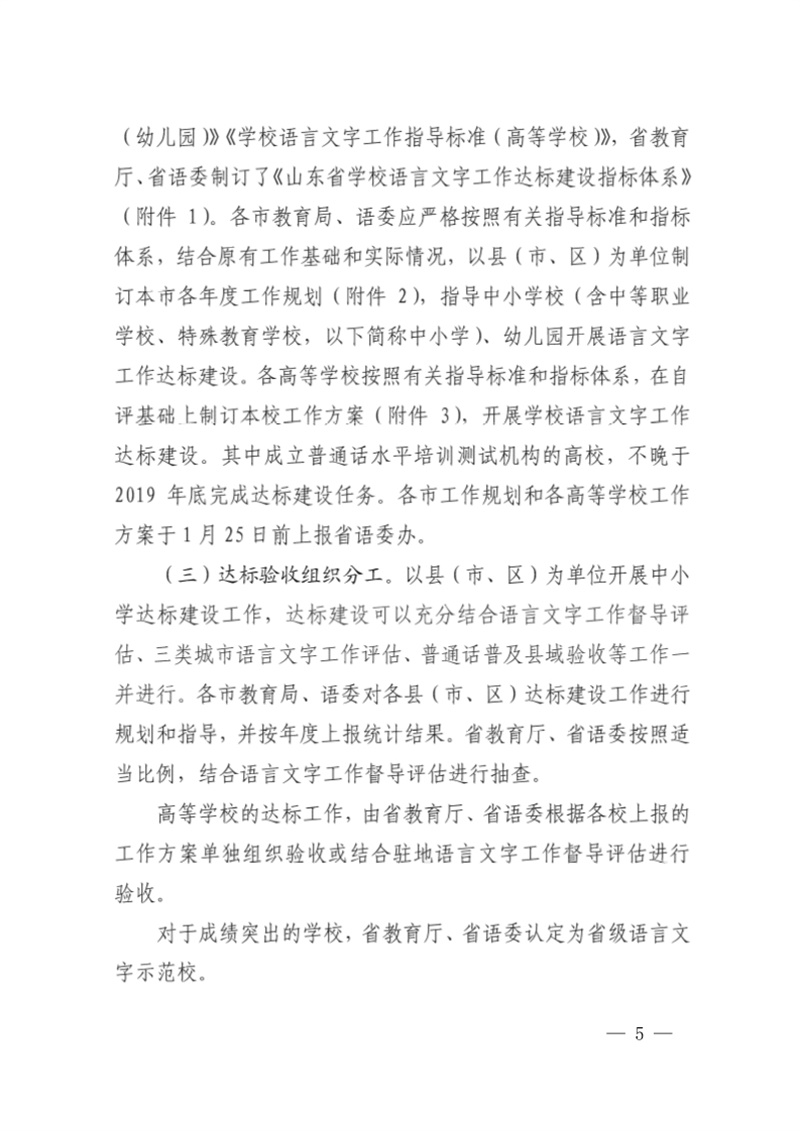 （幼儿园）》《学校语言文字工作指导标准（高等学校）》，省教育厅、省语委制订了《山东省学校语言文字工作达标建设指标体系》（附件 1）。各市教育局、语委应严格按照有关指导标准和指标体系，结合原有工作基础和实际情况，以县（市、区）为单位制订本市各年度工作规划（附件 2），指导中小学校（含中等职业学校、特殊教育学校，以下简称中小学）、幼儿园开展语言文字工作达标建设。各高等学校按照有关指导标准和指标体系，在自评基础上制订本校工作方案（附件 3），开展学校语言文字工作达标建设。其中成立普通话水平培训测试机构的高校，不晚于 2019 年底完成达标建设任务。各市工作规划和各高等学校工作方案于 1 月 25 日前上报省语委办。

（三）达标验收组织分工。以县（市、区）为单位开展中小学达标建设工作，达标建设可以充分结合语言文字工作督导评估、三类城市语言文字工作评估、普通话普及县域验收等工作一并进行。各市教育局、语委对各县（市、区）达标建设工作进行规划和指导，并按年度上报统计结果。省教育厅、省语委按照适当比例，结合语言文字工作督导评估进行抽查。

高等学校的达标工作，由省教育厅、省语委根据各校上报的工作方案单独组织验收或结合驻地语言文字工作督导评估进行验收。

对于成绩突出的学校，省教育厅、省语委认定为省级语言文字示范校。

— 5 —